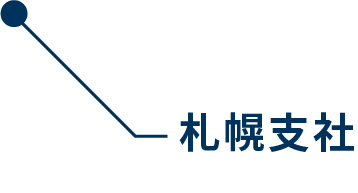 札幌支社